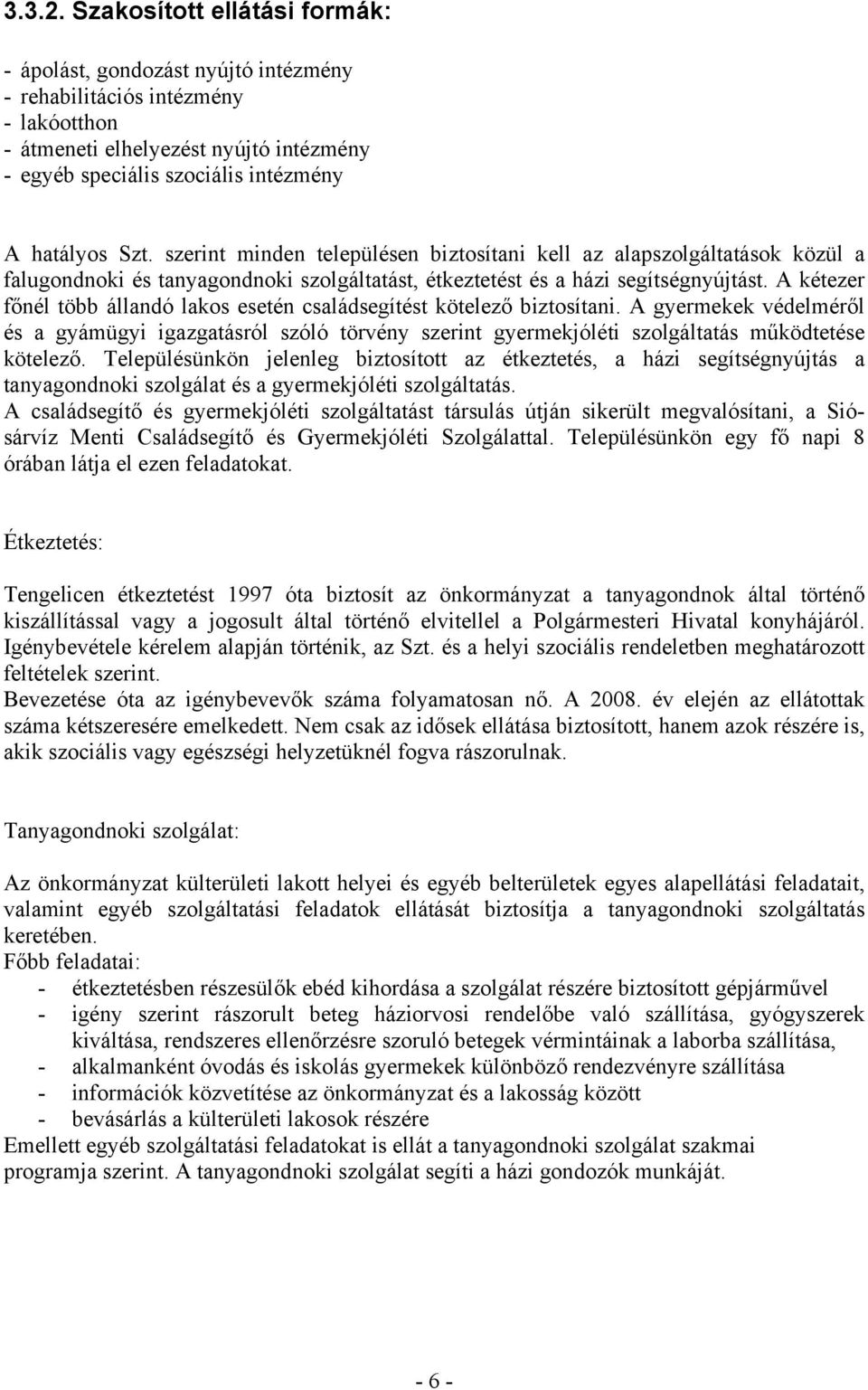 3.3.2. Szakosított ellátási formák:

- ápolást, gondozást nyújtó intézmény
- rehabilitációs intézmény
- lakóotthon
- átmeneti elhelyezést nyújtó intézmény
- egyéb speciális szociális intézmény

A hatályos Szt. szerint minden településen biztosítani kell az alapszolgáltatások közül a falugondnoki és tanyagondnoki szolgáltatást, étkeztetést és a házi segítségnyújtást. A kétezer főnél több állandó lakos esetén családsegítést kötelező biztosítani. A gyermekek védelméről és a gyámügyi igazgatásról szóló törvény szerint gyermekjóléti szolgáltatás működtetése kötelező. Településünkön jelenleg biztosított az étkeztetés, a házi segítségnyújtás a tanyagondnoki szolgálat és a gyermekjóléti szolgáltatás.
A családsegítő és gyermekjóléti szolgáltatást társulás útján sikerült megvalósítani, a Sió-sárvíz Menti Családsegítő és Gyermekjóléti Szolgálattal. Településünkön egy fő napi 8 órában látja el ezen feladatokat.

Étkeztetés:

Tengelicen étkeztetést 1997 óta biztosít az önkormányzat a tanyagondnok által történő kiszállítással vagy a jogosult által történő elvitellel a Polgármesteri Hivatal konyhájáról. Igénybevétele kérelem alapján történik, az Szt. és a helyi szociális rendeletben meghatározott feltételek szerint.
Bevezetése óta az igénybevevők száma folyamatosan nő. A 2008. év elején az ellátottak száma kétszeresére emelkedett. Nem csak az idősek ellátása biztosított, hanem azok részére is, akik szociális vagy egészségi helyzetüknél fogva rászorulnak.

Tanyagondnoki szolgálat:

Az önkormányzat külterületi lakott helyei és egyéb belterületek egyes alapellátási feladatait, valamint egyéb szolgáltatási feladatok ellátását biztosítja a tanyagondnoki szolgáltatás keretében.
Főbb feladatai:
- étkeztetésben részesülők ebéd kihordása a szolgálat részére biztosított gépjárművel
- igény szerint rászorult beteg háziorvosi rendelőbe való szállítása, gyógyszerek kiváltása, rendszeres ellenőrzésre szoruló betegek vérmintáinak a laborba szállítása,
- alkalmanként óvodás és iskolás gyermekek különböző rendezvényre szállítása
- információk közvetítése az önkormányzat és a lakosság között
- bevásárlás a külterületi lakosok részére
Emellett egyéb szolgáltatási feladatokat is ellát a tanyagondnoki szolgálat szakmai programja szerint. A tanyagondnoki szolgálat segíti a házi gondozók munkáját.

- 6 -